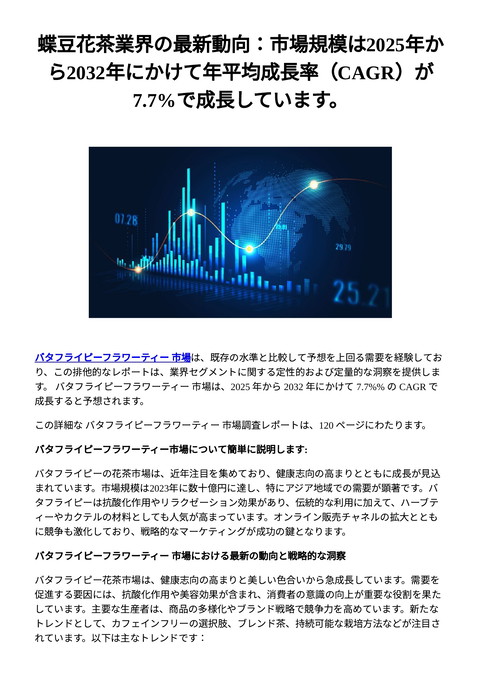 蝶豆花茶業界の最新動向：市場規模は2025年から2032年にかけて年平均成長率（CAGR）が7.7%で成長しています。

07.28

29.29

25.21

バタフライピーフラワーティー 市場は、既存の水準と比較して予想を上回る需要を経験しており、この排他的なレポートは、業界セグメントに関する定性的および定量的な洞察を提供します。 バタフライピーフラワーティー 市場は、2025 年から 2032 年にかけて 7.7%% の CAGR で成長すると予想されます。

この詳細な バタフライピーフラワーティー 市場調査レポートは、120 ページにわたります。

バタフライピーフラワーティー市場について簡単に説明します:

バタフライピーの花茶市場は、近年注目を集めており、健康志向の高まりとともに成長が見込まれています。市場規模は2023年に数十億円に達し、特にアジア地域での需要が顕著です。バタフライピーは抗酸化作用やリラクゼーション効果があり、伝統的な利用に加えて、ハーブティーやカクテルの材料としても人気が高まっています。オンライン販売チャネルの拡大とともに競争も激化しており、戦略的なマーケティングが成功の鍵となります。

バタフライピーフラワーティー 市場における最新の動向と戦略的な洞察

バタフライピー花茶市場は、健康志向の高まりと美しい色合いから急成長しています。需要を促進する要因には、抗酸化作用や美容効果が含まれ、消費者の意識の向上が重要な役割を果たしています。主要な生産者は、商品の多様化やブランド戦略で競争力を高めています。新たなトレンドとして、カフェインフリーの選択肢、ブレンド茶、持続可能な栽培方法などが注目されています。以下は主なトレンドです：